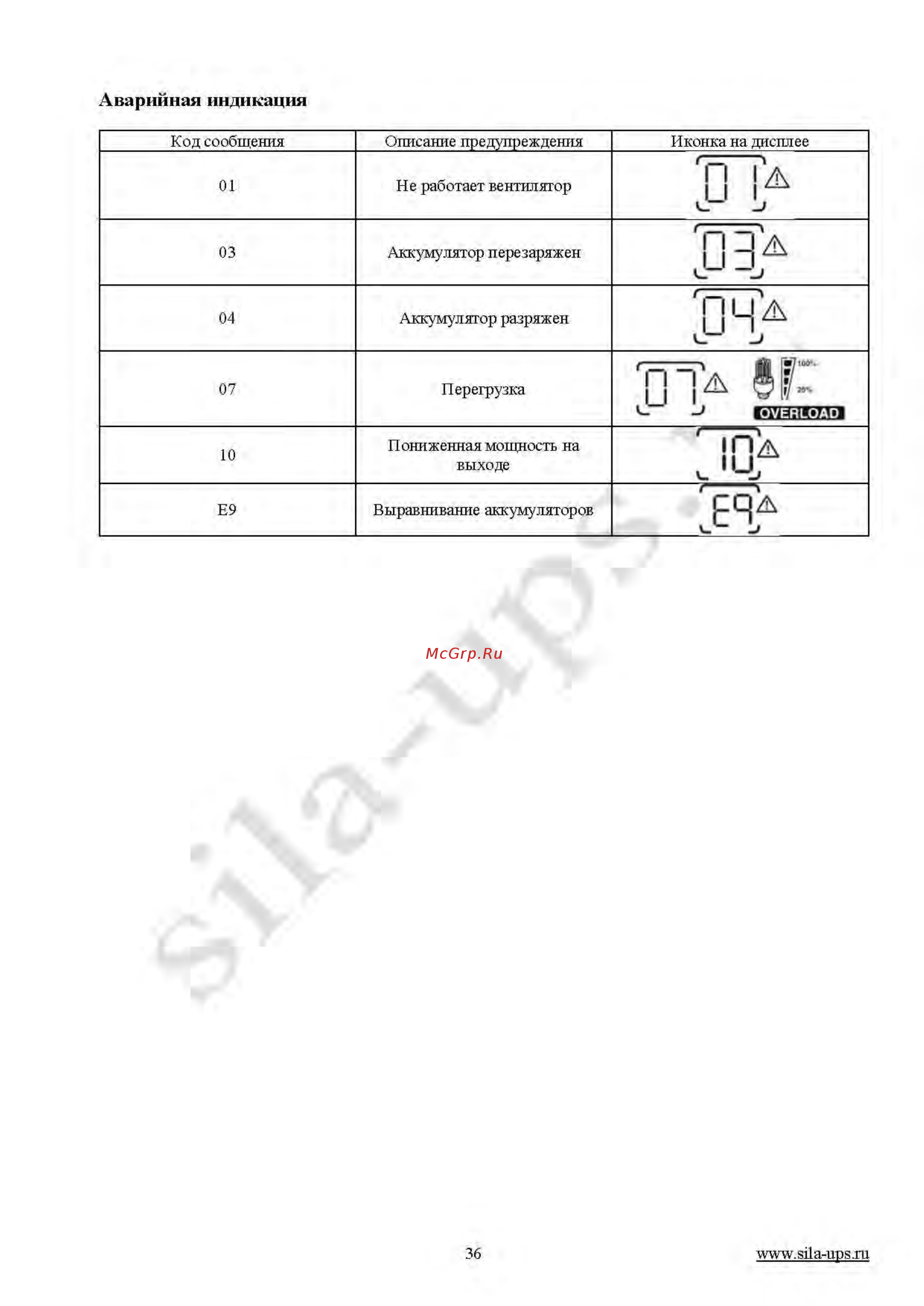 Аварийная индикация

| Код сообщения | Описание предупреждения | Иконка на дисплее |
|---|---|---|
| 01 | Не работает вентилятор | 01 |
| 03 | Аккумулятор перезаряжен | 03 |
| 04 | Аккумулятор разряжен | 04 |
| 07 | Перегрузка | 07 100% 25% OVERLOAD |
| 10 | Пониженная мощность на выходе | 10 |
| E9 | Выравнивание аккумуляторов | E9 |

McGrp.Ru

sila-ups.ru

36

www.sila-ups.ru